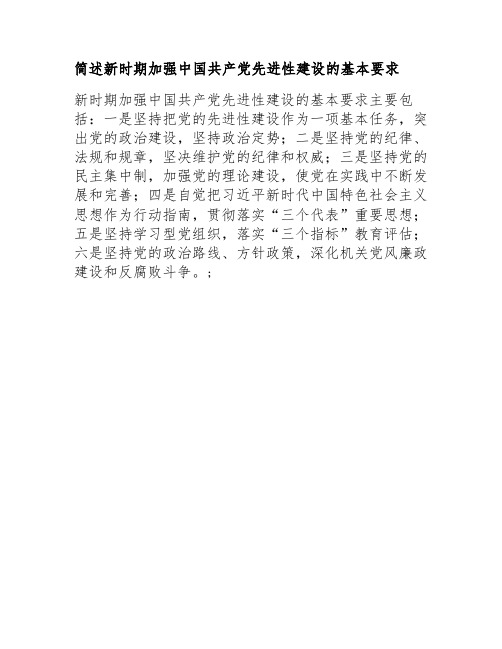 简述新时期加强中国共产党先进性建设的基本要求

新时期加强中国共产党先进性建设的基本要求主要包括：一是坚持把党的先进性建设作为一项基本任务，突出党的政治建设，坚持政治定势；二是坚持党的纪律、法规和规章，坚决维护党的纪律和权威；三是坚持党的民主集中制，加强党的理论建设，使党在实践中不断发展和完善；四是自觉把习近平新时代中国特色社会主义思想作为行动指南，贯彻落实“三个代表”重要思想；五是坚持学习型党组织，落实“三个指标”教育评估；六是坚持党的政治路线、方针政策，深化机关党风廉政建设和反腐败斗争。；